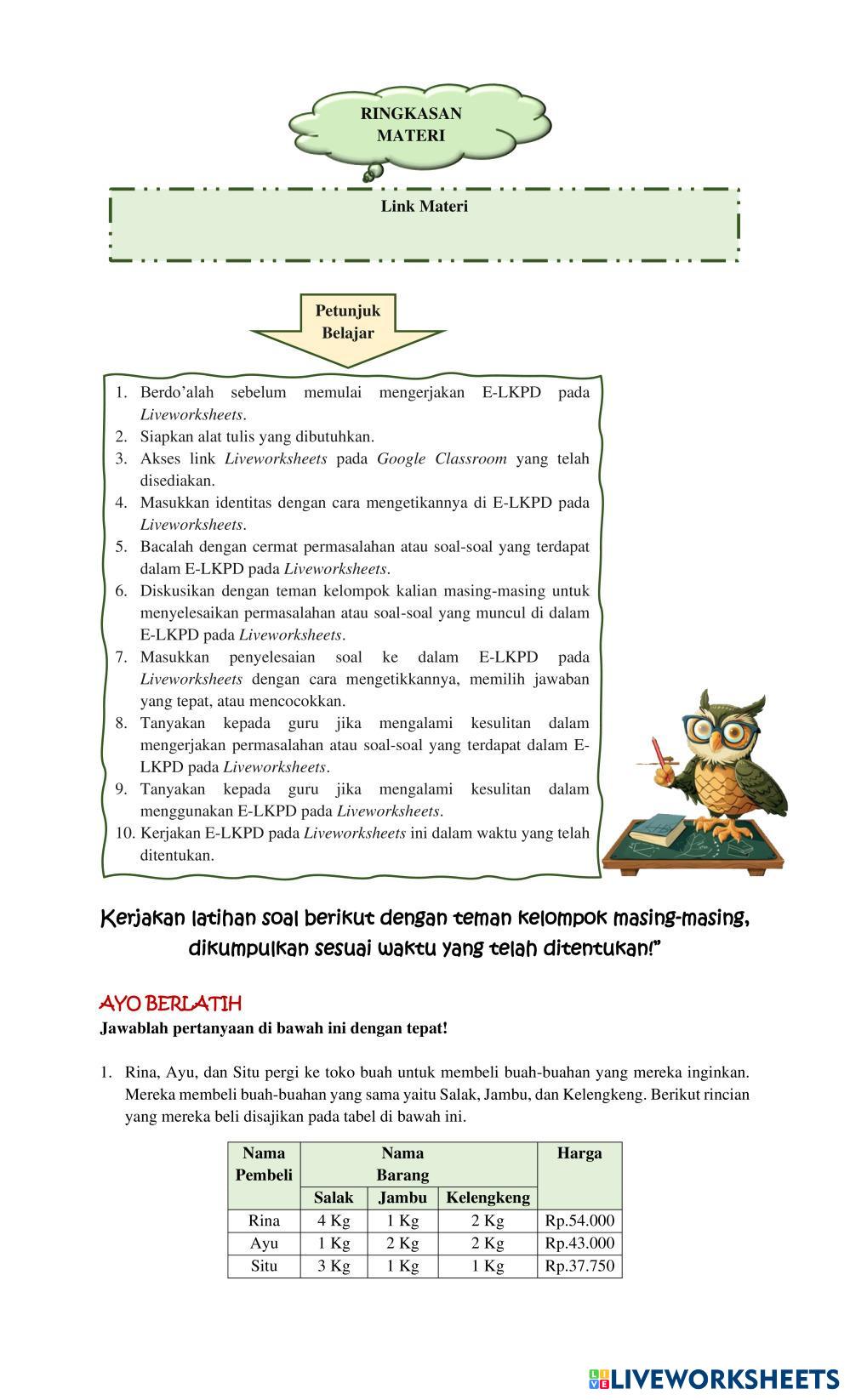 RINGKASAN MATERI

Link Materi

Petunjuk Belajar

1. Berdo'alah sebelum memulai mengerjakan E-LKPD pada Liveworksheets.
2. Siapkan alat tulis yang dibutuhkan.
3. Akses link Liveworksheets pada Google Classroom yang telah disediakan.
4. Masukkan identitas dengan cara mengetikannya di E-LKPD pada Liveworksheets.
5. Bacalah dengan cermat permasalahan atau soal-soal yang terdapat dalam E-LKPD pada Liveworksheets.
6. Diskusikan dengan teman kelompok kalian masing-masing untuk menyelesaikan permasalahan atau soal-soal yang muncul di dalam E-LKPD pada Liveworksheets.
7. Masukkan penyelesaian soal ke dalam E-LKPD pada Liveworksheets dengan cara mengetikkannya, memilih jawaban yang tepat, atau mencocokkan.
8. Tanyakan kepada guru jika mengalami kesulitan dalam mengerjakan permasalahan atau soal-soal yang terdapat dalam E-LKPD pada Liveworksheets.
9. Tanyakan kepada guru jika mengalami kesulitan dalam menggunakan E-LKPD pada Liveworksheets.
10. Kerjakan E-LKPD pada Liveworksheets ini dalam waktu yang telah ditentukan.

Kerjakan latihan soal berikut dengan teman kelompok masing-masing, dikumpulkan sesuai waktu yang telah ditentukan!"

AYO BERLATIH
Jawablah pertanyaan di bawah ini dengan tepat!

1. Rina, Ayu, dan Situ pergi ke toko buah untuk membeli buah-buahan yang mereka inginkan. Mereka membeli buah-buahan yang sama yaitu Salak, Jambu, dan Kelengkeng. Berikut rincian yang mereka beli disajikan pada tabel di bawah ini.

| Nama Pembeli | Nama Barang | | | Harga |
|---|---|---|---|---|
| | Salak | Jambu | Kelengkeng | |
| Rina | 4 Kg | 1 Kg | 2 Kg | Rp.54.000 |
| Ayu | 1 Kg | 2 Kg | 2 Kg | Rp.43.000 |
| Situ | 3 Kg | 1 Kg | 1 Kg | Rp.37.750 |

LIVEWORKSHEETS